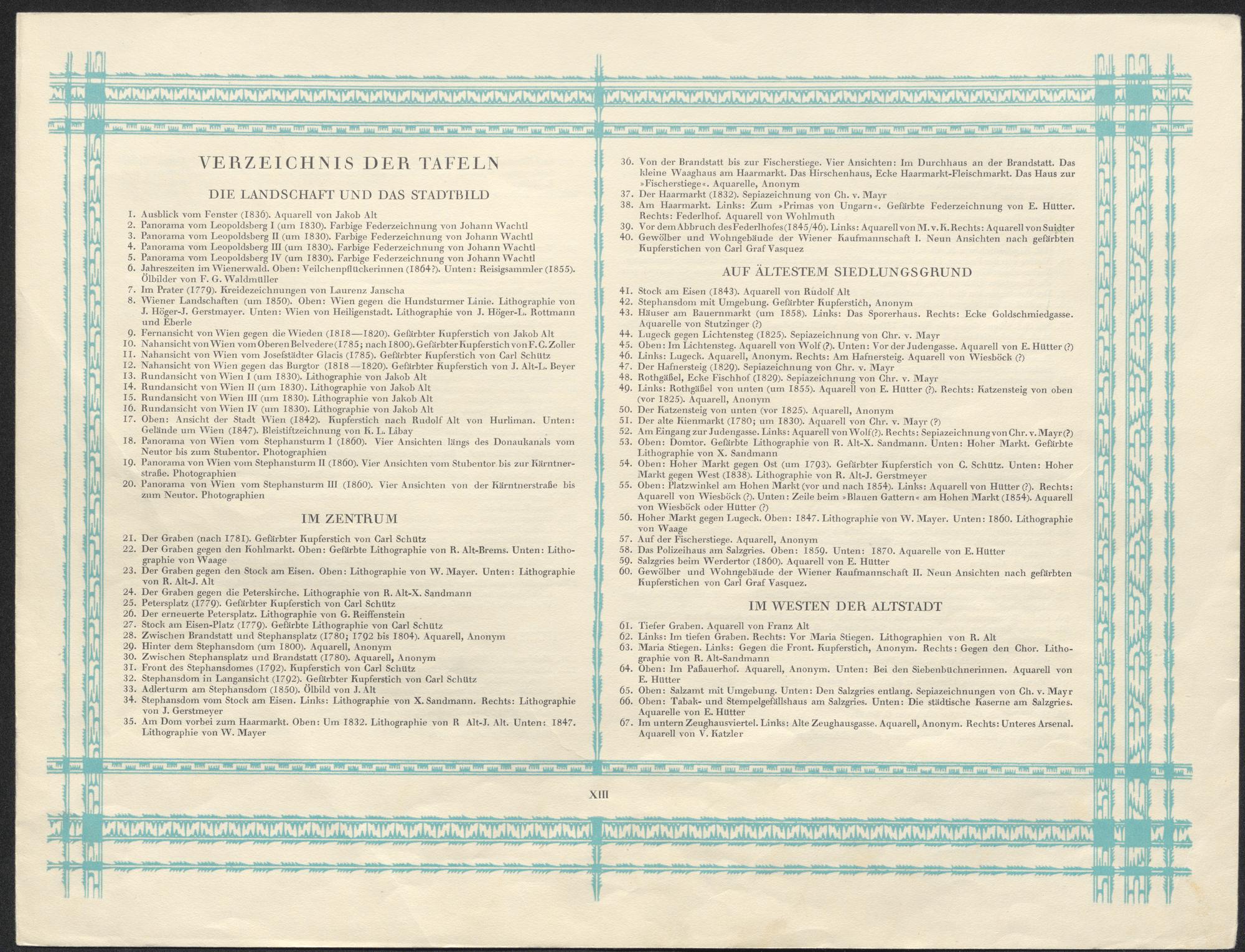 VERZEICHNIS DER TAFELN

DIE LANDSCHAFT UND DAS STADTBILD

1. Ausblick vom Fenster (1836). Aquarell von Jakob Alt
2. Panorama vom Leopoldsberg I (um 1830). Farbige Federzeichnung von Johann Wachtl
3. Panorama vom Leopoldsberg II (um 1830). Farbige Federzeichnung von Johann Wachtl
4. Panorama vom Leopoldsberg III (um 1830). Farbige Federzeichnung von Johann Wachtl
5. Panorama vom Leopoldsberg IV (um 1830). Farbige Federzeichnung von Johann Wachtl
6. Jahreszeiten im Wienerwald. Oben: Veilchenpflückerinnen (1864?). Unten: Reisigsammler (1855). Ölbilder von F. G. Waldmüller
7. Im Prater (1779). Kreidezeichnungen von Laurenz Janscha
8. Wiener Landschaften (um 1850). Oben: Wien gegen die Hundsturmer Linie. Lithographie von J. Höger-J. Gerstmayer. Unten: Wien von Heiligenstadt. Lithographie von J. Höger-L. Rottmann und Eberle
9. Fernansicht von Wien gegen die Wieden (1818—1820). Gefärbter Kupferstich von Jakob Alt
10. Nahansicht von Wien vom Oberen Belvedere (1785; nach 1800). Gefärbter Kupferstich von F. C. Zoller
11. Nahansicht von Wien vom Josefstädter Glacis (1785). Gefärbter Kupferstich von Carl Schütz
12. Nahansicht von Wien gegen das Burgtor (1818—1820). Gefärbter Kupferstich von J. Alt-L. Beyer
13. Rundansicht von Wien I (um 1830). Lithographie von Jakob Alt
14. Rundansicht von Wien II (um 1830). Lithographie von Jakob Alt
15. Rundansicht von Wien III (um 1830). Lithographie von Jakob Alt
16. Rundansicht von Wien IV (um 1830). Lithographie von Jakob Alt
17. Oben: Ansicht der Stadt Wien (1842). Kupferstich nach Rudolf Alt von Hurliman. Unten: Gelände um Wien (1847). Bleistiftzeichnung von K. L. Libay
18. Panorama von Wien vom Stephansturm I (1860). Vier Ansichten längs des Donaukanals vom Neutor bis zum Stubentor. Photographien
19. Panorama von Wien vom Stephansturm II (1860). Vier Ansichten vom Stubentor bis zur Kärntnerstraße. Photographien
20. Panorama von Wien vom Stephansturm III (1860). Vier Ansichten von der Kärntnerstraße bis zum Neutor. Photographien

IM ZENTRUM

21. Der Graben (nach 1781). Gefärbter Kupferstich von Carl Schütz
22. Der Graben gegen den Kohlmarkt. Oben: Gefärbte Lithographie von R. Alt-Brems. Unten: Lithographie von Waage
23. Der Graben gegen den Stock am Eisen. Oben: Lithographie von W. Mayer. Unten: Lithographie von R. Alt-J. Alt
24. Der Graben gegen die Peterskirche. Lithographie von R. Alt-X. Sandmann
25. Petersplatz (1779). Gefärbter Kupferstich von Carl Schütz
26. Der erneuerte Petersplatz. Lithographie von G. Reiffenstein
27. Stock am Eisen-Platz (1779). Gefärbte Lithographie von Carl Schütz
28. Zwischen Brandstatt und Stephansplatz (1780; 1792 bis 1804). Aquarell, Anonym
29. Hinter dem Stephansdom (um 1800). Aquarell, Anonym
30. Zwischen Stephansplatz und Brandstatt (1780). Aquarell, Anonym
31. Front des Stephansdomes (1792). Kupferstich von Carl Schütz
32. Stephansdom in Langansicht (1792). Gefärbter Kupferstich von Carl Schütz
33. Adlerturm am Stephansdom (1850). Ölbild von J. Alt
34. Stephansdom vom Stock am Eisen. Links: Lithographie von X. Sandmann. Rechts: Lithographie von J. Gerstmeyer
35. Am Dom vorbei zum Haarmarkt. Oben: Um 1832. Lithographie von R Alt-J. Alt. Unten: 1847. Lithographie von W. Mayer

36. Von der Brandstatt bis zur Fischerstiege. Vier Ansichten: Im Durchhaus an der Brandstatt. Das kleine Waaghaus am Haarmarkt. Das Hirschenhaus, Ecke Haarmarkt-Fleischmarkt. Das Haus zur »Fischerstiege«. Aquarelle, Anonym
37. Der Haarmarkt (1832). Sepiazeichnung von Ch. v. Mayr
38. Am Haarmarkt. Links: Zum »Primas von Ungarn«. Gefärbte Federzeichnung von E. Hütter. Rechts: Federlhof. Aquarell von Wohlmuth
39. Vor dem Abbruch des Federlhofes (1845/46). Links: Aquarell von M. v. K. Rechts: Aquarell von Suidter
40. Gewölber und Wohngebäude der Wiener Kaufmannschaft I. Neun Ansichten nach gefärbten Kupferstichen von Carl Graf Vasquez

AUF ÄLTESTEM SIEDLUNGSGRUND

41. Stock am Eisen (1843). Aquarell von Rudolf Alt
42. Stephansdom mit Umgebung. Gefärbter Kupferstich, Anonym
43. Häuser am Bauernmarkt (um 1858). Links: Das Sporerhaus. Rechts: Ecke Goldschmiedgasse. Aquarelle von Stutzinger (?)
44. Lugeck gegen Lichtensteg (1825). Sepiazeichnung von Chr. v. Mayr
45. Oben: Im Lichtensteg. Aquarell von Wolf (?). Unten: Vor der Judengasse. Aquarell von E. Hütter (?)
46. Links: Lugeck. Aquarell, Anonym. Rechts: Am Hafnersteig. Aquarell von Wiesböck (?)
47. Der Hafnersteig (1829). Sepiazeichnung von Chr. v. Mayr
48. Rothgäßel, Ecke Fischhof (1829). Sepiazeichnung von Chr. v. Mayr
49. Links: Rothgäßel von unten (um 1855). Aquarell von E. Hütter (?). Rechts: Katzensteig von oben (vor 1825). Aquarell, Anonym
50. Der Katzensteig von unten (vor 1825). Aquarell, Anonym
51. Der alte Kienmarkt (1780; um 1830). Aquarell von Chr. v. Mayr (?)
52. Am Eingang zur Judengasse. Links: Aquarell von Wolf (?). Rechts: Sepiazeichnung von Chr. v. Mayr (?)
53. Oben: Domtor. Gefärbte Lithographie von R. Alt-X. Sandmann. Unten: Hoher Markt. Gefärbte Lithographie von X. Sandmann
54. Oben: Hoher Markt gegen Ost (um 1793). Gefärbter Kupferstich von C. Schütz. Unten: Hoher Markt gegen West (1838). Lithographie von R. Alt-J. Gerstmeyer
55. Oben: Platzwinkel am Hohen Markt (vor und nach 1854). Links: Aquarell von Hütter (?). Rechts: Aquarell von Wiesböck (?). Unten: Zeile beim »Blauen Gattern« am Hohen Markt (1854). Aquarell von Wiesböck oder Hütter (?)
56. Hoher Markt gegen Lugeck. Oben: 1847. Lithographie von W. Mayer. Unten: 1860. Lithographie von Waage
57. Auf der Fischerstiege. Aquarell, Anonym
58. Das Polizeihaus am Salzgries. Oben: 1859. Unten: 1870. Aquarelle von E. Hütter
59. Salzgries beim Werdertor (1860). Aquarell von E. Hütter
60. Gewölber und Wohngebäude der Wiener Kaufmannschaft II. Neun Ansichten nach gefärbten Kupferstichen von Carl Graf Vasquez.

IM WESTEN DER ALTSTADT

61. Tiefer Graben. Aquarell von Franz Alt
62. Links: Im tiefen Graben. Rechts: Vor Maria Stiegen. Lithographien von R. Alt
63. Maria Stiegen. Links: Gegen die Front. Kupferstich, Anonym. Rechts: Gegen den Chor. Lithographie von R. Alt-Sandmann
64. Oben: Im Paßauerhof. Aquarell, Anonym. Unten: Bei den Siebenbüchnerinnen. Aquarell von E. Hütter
65. Oben: Salzamt mit Umgebung. Unten: Den Salzgries entlang. Sepiazeichnungen von Ch. v. Mayr
66. Oben: Tabak- und Stempelgefällshaus am Salzgries. Unten: Die städtische Kaserne am Salzgries. Aquarelle von E. Hütter
67. Im untern Zeughausviertel. Links: Alte Zeughausgasse. Aquarell, Anonym. Rechts: Unteres Arsenal. Aquarell von V. Katzler

XIII